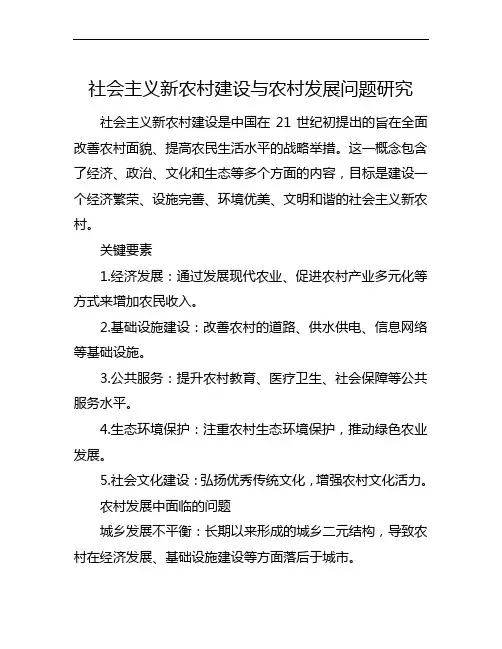 社会主义新农村建设与农村发展问题研究

社会主义新农村建设是中国在 21 世纪初提出的旨在全面改善农村面貌、提高农民生活水平的战略举措。这一概念包含了经济、政治、文化和生态等多个方面的内容，目标是建设一个经济繁荣、设施完善、环境优美、文明和谐的社会主义新农村。

关键要素

1.经济发展：通过发展现代农业、促进农村产业多元化等方式来增加农民收入。

2.基础设施建设：改善农村的道路、供水供电、信息网络等基础设施。

3.公共服务：提升农村教育、医疗卫生、社会保障等公共服务水平。

4.生态环境保护：注重农村生态环境保护，推动绿色农业发展。

5.社会文化建设：弘扬优秀传统文化，增强农村文化活力。

农村发展中面临的问题

城乡发展不平衡：长期以来形成的城乡二元结构，导致农村在经济发展、基础设施建设等方面落后于城市。